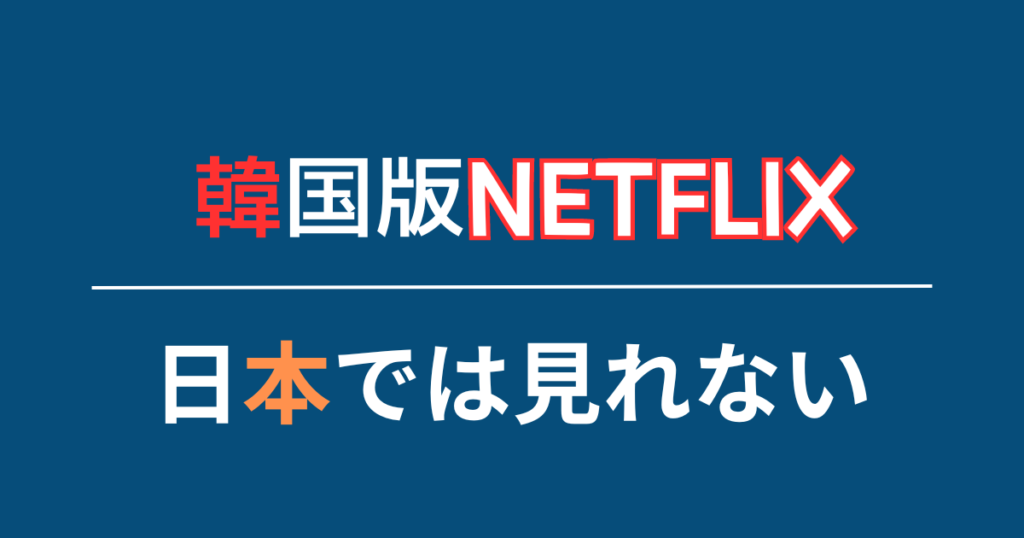 韓国版NETFLIX

日本では見れない